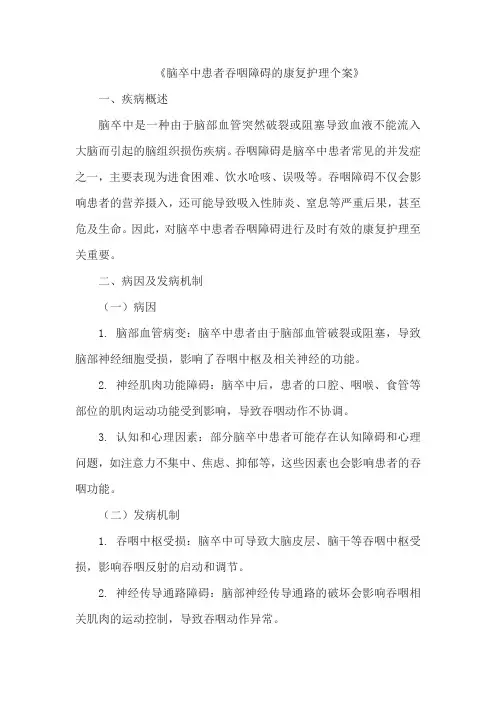 《脑卒中患者吞咽障碍的康复护理个案》

一、疾病概述

脑卒中是一种由于脑部血管突然破裂或阻塞导致血液不能流入大脑而引起的脑组织损伤疾病。吞咽障碍是脑卒中患者常见的并发症之一，主要表现为进食困难、饮水呛咳、误吸等。吞咽障碍不仅会影响患者的营养摄入，还可能导致吸入性肺炎、窒息等严重后果，甚至危及生命。因此，对脑卒中患者吞咽障碍进行及时有效的康复护理至关重要。

二、病因及发病机制

（一）病因

1. 脑部血管病变：脑卒中患者由于脑部血管破裂或阻塞，导致脑部神经细胞受损，影响了吞咽中枢及相关神经的功能。

2. 神经肌肉功能障碍：脑卒中后，患者的口腔、咽喉、食管等部位的肌肉运动功能受到影响，导致吞咽动作不协调。

3. 认知和心理因素：部分脑卒中患者可能存在认知障碍和心理问题，如注意力不集中、焦虑、抑郁等，这些因素也会影响患者的吞咽功能。

（二）发病机制

1. 吞咽中枢受损：脑卒中可导致大脑皮层、脑干等吞咽中枢受损，影响吞咽反射的启动和调节。

2. 神经传导通路障碍：脑部神经传导通路的破坏会影响吞咽相关肌肉的运动控制，导致吞咽动作异常。